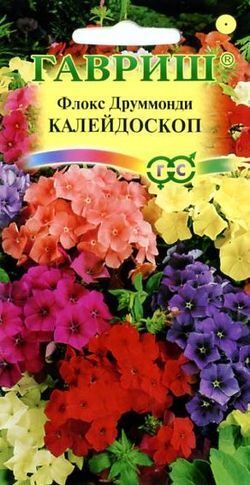 ГАВРИШ®
Флокс Друммонди
КАЛЕЙДОСКОП
ГС